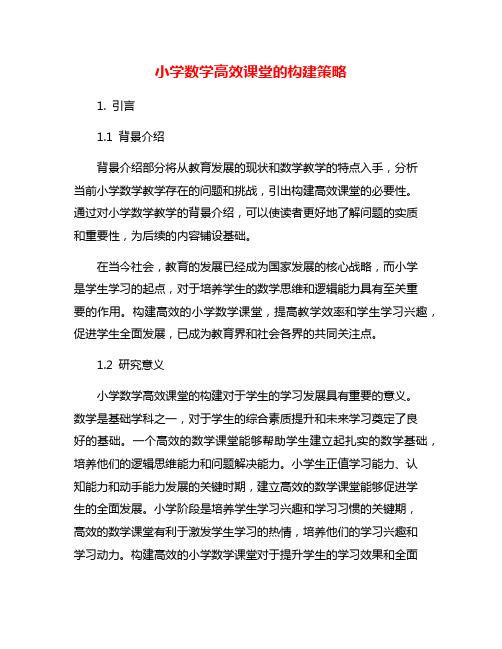 小学数学高效课堂的构建策略

1. 引言

1.1 背景介绍

背景介绍部分将从教育发展的现状和数学教学的特点入手，分析当前小学数学教学存在的问题和挑战，引出构建高效课堂的必要性。通过对小学数学教学的背景介绍，可以使读者更好地了解问题的实质和重要性，为后续的内容铺设基础。

在当今社会，教育的发展已经成为国家发展的核心战略，而小学是学生学习的起点，对于培养学生的数学思维和逻辑能力具有至关重要的作用。构建高效的小学数学课堂，提高教学效率和学生学习兴趣，促进学生全面发展，已成为教育界和社会各界的共同关注点。

1.2 研究意义

小学数学高效课堂的构建对于学生的学习发展具有重要的意义。数学是基础学科之一，对于学生的综合素质提升和未来学习奠定了良好的基础。一个高效的数学课堂能够帮助学生建立起扎实的数学基础，培养他们的逻辑思维能力和问题解决能力。小学生正值学习能力、认知能力和动手能力发展的关键时期，建立高效的数学课堂能够促进学生的全面发展。小学阶段是培养学生学习兴趣和学习习惯的关键期，高效的数学课堂有利于激发学生学习的热情，培养他们的学习兴趣和学习动力。构建高效的小学数学课堂对于提升学生的学习效果和全面